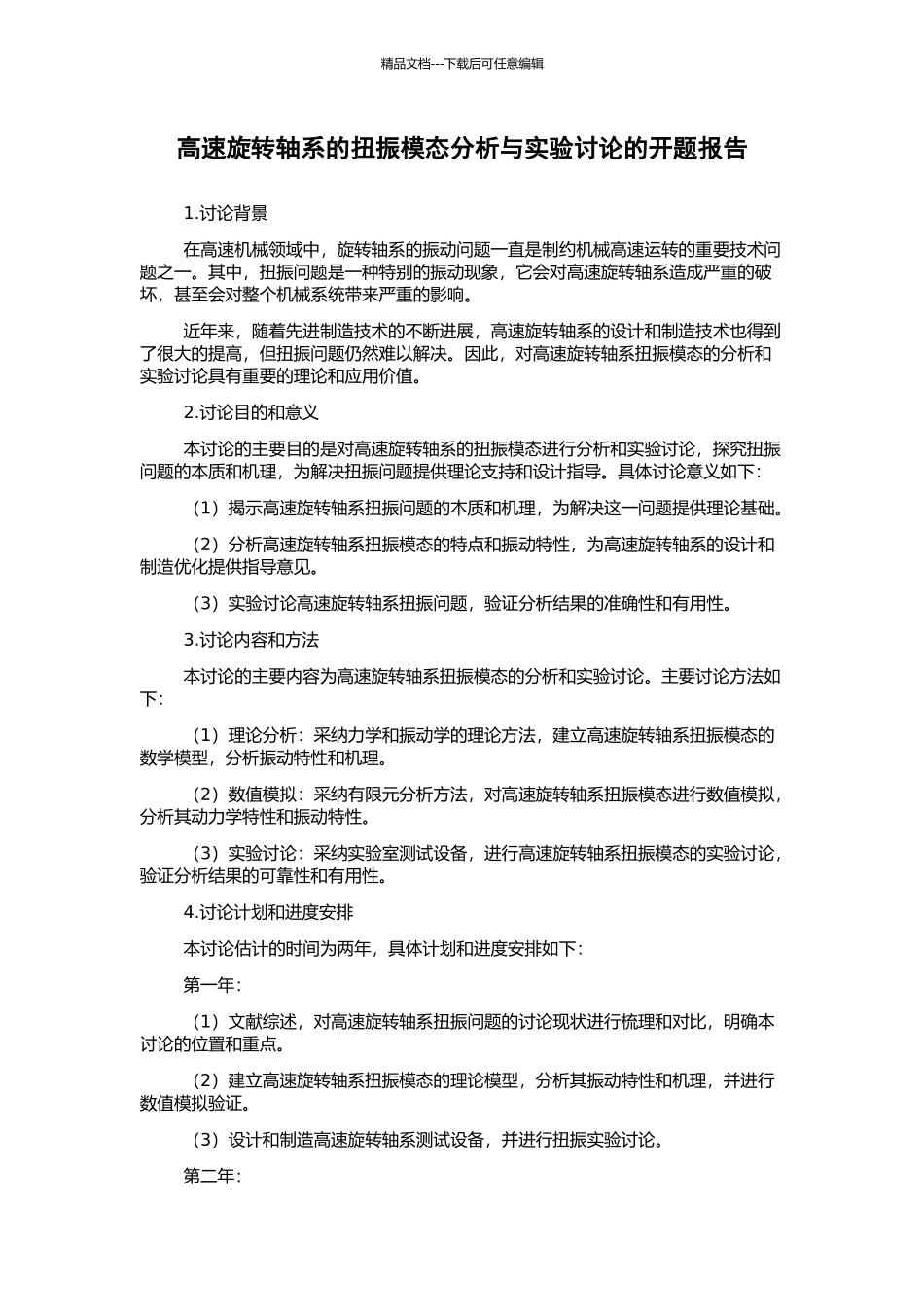 精品文档---下载后可任意编辑

高速旋转轴系的扭振模态分析与实验讨论的开题报告

1.讨论背景

在高速机械领域中，旋转轴系的振动问题一直是制约机械高速运转的重要技术问题之一。其中，扭振问题是一种特别的振动现象，它会对高速旋转轴系造成严重的破坏，甚至会对整个机械系统带来严重的影响。

近年来，随着先进制造技术的不断进展，高速旋转轴系的设计和制造技术也得到了很大的提高，但扭振问题仍然难以解决。因此，对高速旋转轴系扭振模态的分析和实验讨论具有重要的理论和应用价值。

2.讨论目的和意义

本讨论的主要目的是对高速旋转轴系的扭振模态进行分析和实验讨论，探究扭振问题的本质和机理，为解决扭振问题提供理论支持和设计指导。具体讨论意义如下：

（1）揭示高速旋转轴系扭振问题的本质和机理，为解决这一问题提供理论基础。

（2）分析高速旋转轴系扭振模态的特点和振动特性，为高速旋转轴系的设计和制造优化提供指导意见。

（3）实验讨论高速旋转轴系扭振问题，验证分析结果的准确性和有用性。

3.讨论内容和方法

本讨论的主要内容为高速旋转轴系扭振模态的分析和实验讨论。主要讨论方法如下：

（1）理论分析：采纳力学和振动学的理论方法，建立高速旋转轴系扭振模态的数学模型，分析振动特性和机理。

（2）数值模拟：采纳有限元分析方法，对高速旋转轴系扭振模态进行数值模拟，分析其动力学特性和振动特性。

（3）实验讨论：采纳实验室测试设备，进行高速旋转轴系扭振模态的实验讨论，验证分析结果的可靠性和有用性。

4.讨论计划和进度安排

本讨论估计的时间为两年，具体计划和进度安排如下：

第一年：

（1）文献综述，对高速旋转轴系扭振问题的讨论现状进行梳理和对比，明确本讨论的位置和重点。

（2）建立高速旋转轴系扭振模态的理论模型，分析其振动特性和机理，并进行数值模拟验证。

（3）设计和制造高速旋转轴系测试设备，并进行扭振实验讨论。

第二年：